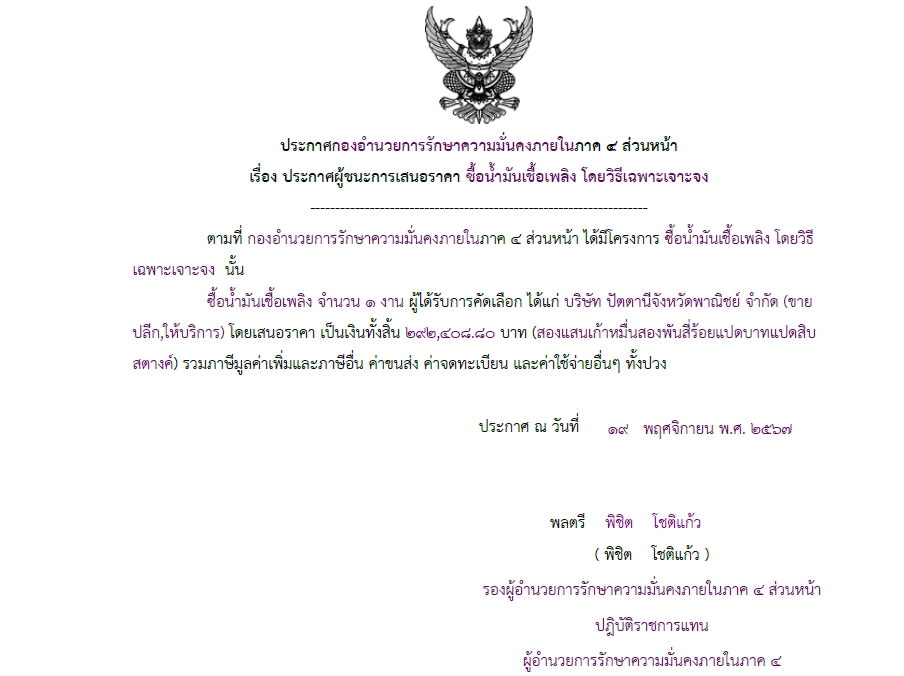 ประกาศกองอำนวยการรักษาความมั่นคงภายในภาค ๔ ส่วนหน้า

เรื่อง ประกาศผู้ชนะการเสนอราคา ซื้อน้ำมันเชื้อเพลิง โดยวิธีเฉพาะเจาะจง

--------------------------------------------------------------------

ตามที่ กองอำนวยการรักษาความมั่นคงภายในภาค ๔ ส่วนหน้า ได้มีโครงการ ซื้อน้ำมันเชื้อเพลิง โดยวิธีเฉพาะเจาะจง นั้น

ซื้อน้ำมันเชื้อเพลิง จำนวน ๑ งาน ผู้ได้รับการคัดเลือก ได้แก่ บริษัท ปัตตานีจังหวัดพาณิชย์ จำกัด (ขายปลีก,ให้บริการ) โดยเสนอราคา เป็นเงินทั้งสิ้น ๒๙๒,๔๐๘.๘๐ บาท (สองแสนเก้าหมื่นสองพันสี่ร้อยแปดบาทแปดสิบสตางค์) รวมภาษีมูลค่าเพิ่มและภาษีอื่น ค่าขนส่ง ค่าจดทะเบียน และค่าใช้จ่ายอื่นๆ ทั้งปวง

ประกาศ ณ วันที่ ๑๙ พฤศจิกายน พ.ศ. ๒๕๖๗

พลตรี พิชิต โชติแก้ว

( พิชิต โชติแก้ว )

รองผู้อำนวยการรักษาความมั่นคงภายในภาค ๔ ส่วนหน้า

ปฏิบัติราชการแทน

ผู้อำนวยการรักษาความมั่นคงภายในภาค ๔